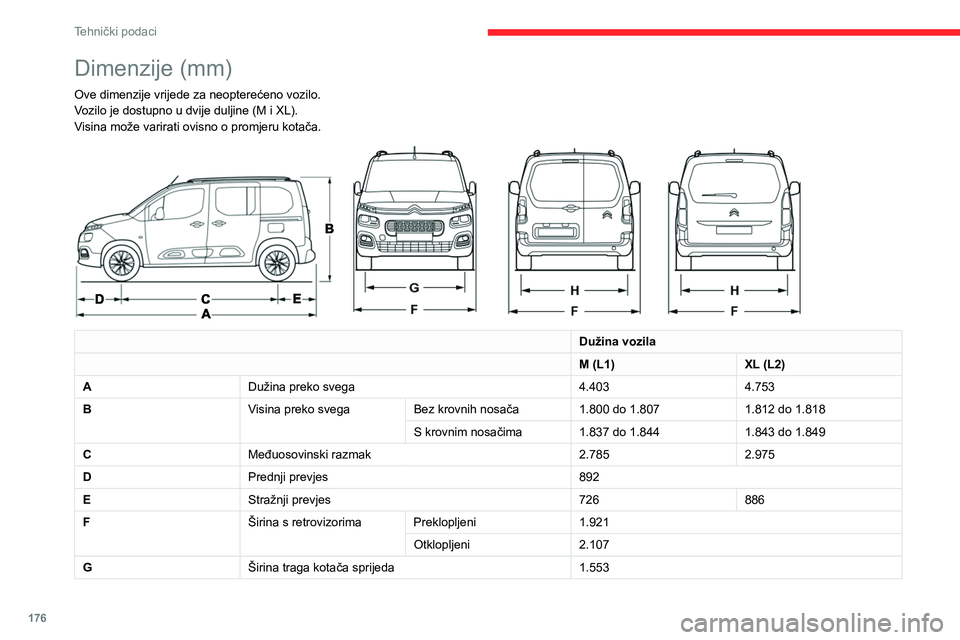 Tehnički podaci

Dimenzije (mm)

Ove dimenzije vrijede za neopterećeno vozilo.
Vozilo je dostupno u dvije duljine (M i XL).
Visina može varirati ovisno o promjeru kotača.

B

D C E
A

G
F

H
F

H
F

| | | | Dužina vozila | |
|---|---|---|---|---|
| | | | M (L1) | XL (L2) |
| A | Dužina preko svega | | 4.403 | 4.753 |
| B | Visina preko svega | Bez krovnih nosača | 1.800 do 1.807 | 1.812 do 1.818 |
| | | S krovnim nosačima | 1.837 do 1.844 | 1.843 do 1.849 |
| C | Međuosovinski razmak | | 2.785 | 2.975 |
| D | Prednji prevjes | | 892 | |
| E | Stražnji prevjes | | 726 | 886 |
| F | Širina s retrovizorima | Preklopljeni | 1.921 | |
| | | Otklopljeni | 2.107 | |
| G | Širina traga kotača sprijeda | | 1.553 | |

176

carmanualsonline.info